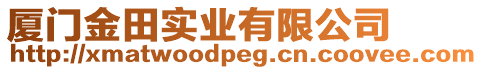 厦门金田实业有限公司
http://xmatwoodpeg.cn.coovee.com